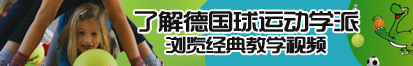 了解德国球运动学派
浏览经典教学视频